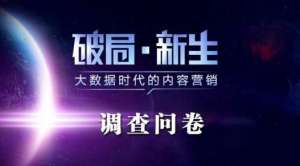 破局·新生

大数据时代的内容营销

调查问卷